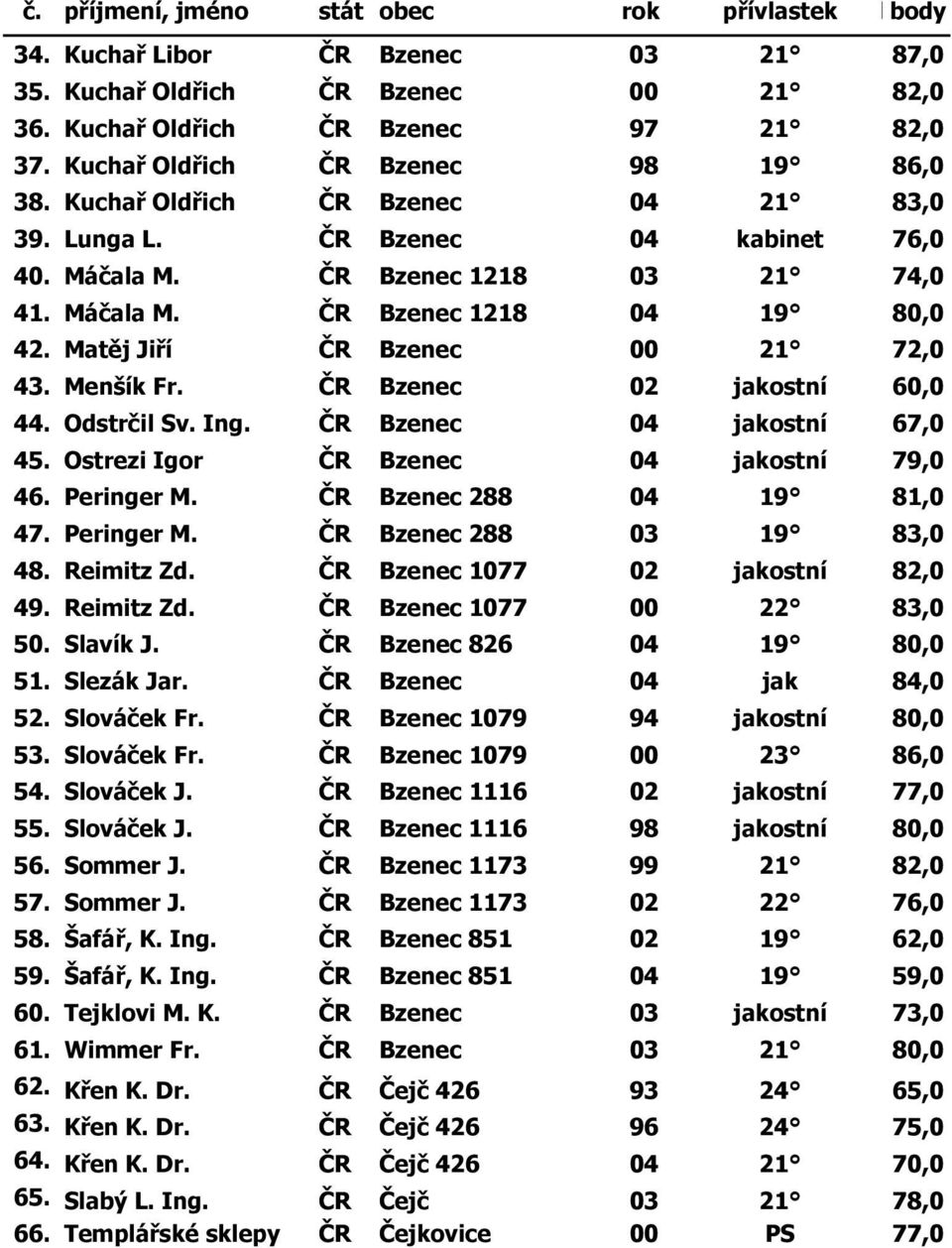 | č. | příjmení, jméno | stát | obec | rok | přívlastek | body |
|---|---|---|---|---|---|---|
| 34. | Kuchař Libor | ČR | Bzenec | 03 | 21° | 87,0 |
| 35. | Kuchař Oldřich | ČR | Bzenec | 00 | 21° | 82,0 |
| 36. | Kuchař Oldřich | ČR | Bzenec | 97 | 21° | 82,0 |
| 37. | Kuchař Oldřich | ČR | Bzenec | 98 | 19° | 86,0 |
| 38. | Kuchař Oldřich | ČR | Bzenec | 04 | 21° | 83,0 |
| 39. | Lunga L. | ČR | Bzenec | 04 | kabinet | 76,0 |
| 40. | Máčala M. | ČR | Bzenec 1218 | 03 | 21° | 74,0 |
| 41. | Máčala M. | ČR | Bzenec 1218 | 04 | 19° | 80,0 |
| 42. | Matěj Jiří | ČR | Bzenec | 00 | 21° | 72,0 |
| 43. | Menšík Fr. | ČR | Bzenec | 02 | jakostní | 60,0 |
| 44. | Odstrčil Sv. Ing. | ČR | Bzenec | 04 | jakostní | 67,0 |
| 45. | Ostrezi Igor | ČR | Bzenec | 04 | jakostní | 79,0 |
| 46. | Peringer M. | ČR | Bzenec 288 | 04 | 19° | 81,0 |
| 47. | Peringer M. | ČR | Bzenec 288 | 03 | 19° | 83,0 |
| 48. | Reimitz Zd. | ČR | Bzenec 1077 | 02 | jakostní | 82,0 |
| 49. | Reimitz Zd. | ČR | Bzenec 1077 | 00 | 22° | 83,0 |
| 50. | Slavík J. | ČR | Bzenec 826 | 04 | 19° | 80,0 |
| 51. | Slezák Jar. | ČR | Bzenec | 04 | jak | 84,0 |
| 52. | Slováček Fr. | ČR | Bzenec 1079 | 94 | jakostní | 80,0 |
| 53. | Slováček Fr. | ČR | Bzenec 1079 | 00 | 23° | 86,0 |
| 54. | Slováček J. | ČR | Bzenec 1116 | 02 | jakostní | 77,0 |
| 55. | Slováček J. | ČR | Bzenec 1116 | 98 | jakostní | 80,0 |
| 56. | Sommer J. | ČR | Bzenec 1173 | 99 | 21° | 82,0 |
| 57. | Sommer J. | ČR | Bzenec 1173 | 02 | 22° | 76,0 |
| 58. | Šafář, K. Ing. | ČR | Bzenec 851 | 02 | 19° | 62,0 |
| 59. | Šafář, K. Ing. | ČR | Bzenec 851 | 04 | 19° | 59,0 |
| 60. | Tejklovi M. K. | ČR | Bzenec | 03 | jakostní | 73,0 |
| 61. | Wimmer Fr. | ČR | Bzenec | 03 | 21° | 80,0 |
| 62. | Křen K. Dr. | ČR | Čejč 426 | 93 | 24° | 65,0 |
| 63. | Křen K. Dr. | ČR | Čejč 426 | 96 | 24° | 75,0 |
| 64. | Křen K. Dr. | ČR | Čejč 426 | 04 | 21° | 70,0 |
| 65. | Slabý L. Ing. | ČR | Čejč | 03 | 21° | 78,0 |
| 66. | Templářské sklepy | ČR | Čejkovice | 00 | PS | 77,0 |